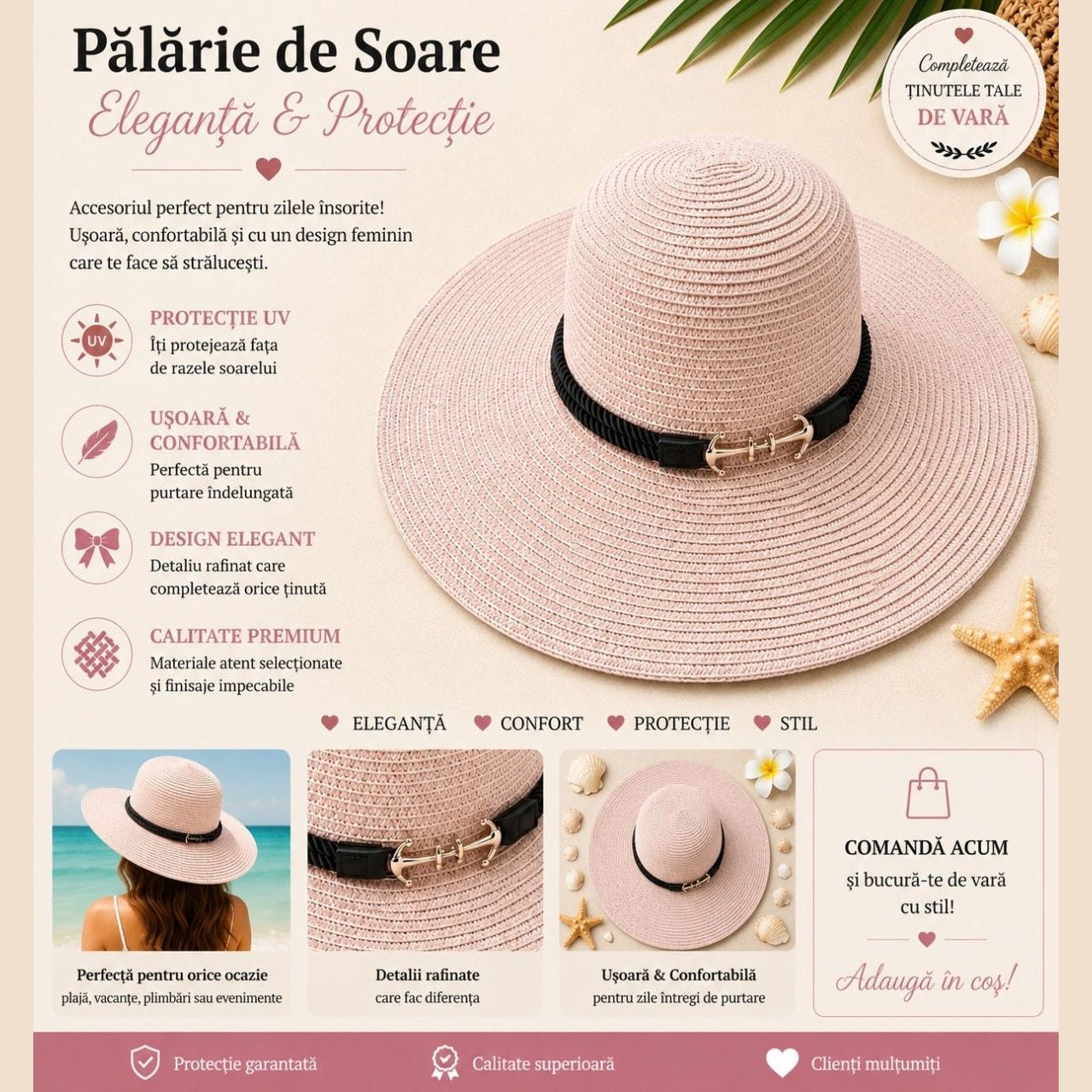 Pălărie de Soare
Eleganță & Protecție

Completează
ȚINUTELE TALE
DE VARĂ

Accesoriul perfect pentru zilele însorite! Ușoară, confortabilă și cu un design feminin care te face să strălucești.

UV
PROTECȚIE UV
Îți protejează fața de razele soarelui

UȘOARĂ & CONFORTABILĂ
Perfectă pentru purtare îndelungată

DESIGN ELEGANT
Detaliu rafinat care completează orice ținută

CALITATE PREMIUM
Materiale atent selecționate și finisaje impecabile

ELEGANȚĂ CONFORT PROTECȚIE STIL

Perfectă pentru orice ocazie
plajă, vacanțe, plimbări sau evenimente

Detalii rafinate
care fac diferența

Ușoară & Confortabilă
pentru zile întregi de purtare

COMANDĂ ACUM
și bucură-te de vară cu stil!
Adaugă în coș!

Protecție garantată
Calitate superioară
Clienți mulțumiți